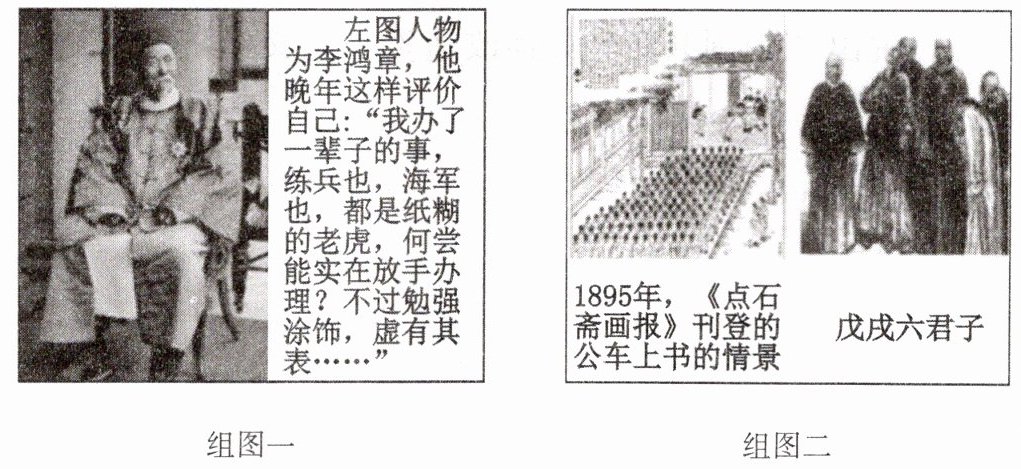 左图人物为李鸿章，他晚年这样评价自己：“我办了一辈子的事，练兵也，海军也，都是纸糊的老虎，何尝能实在放手办理？不过勉强涂饰，虚有其表……”

组图一

1895年，《点石斋画报》刊登的公车上书的情景

戊戌六君子

组图二